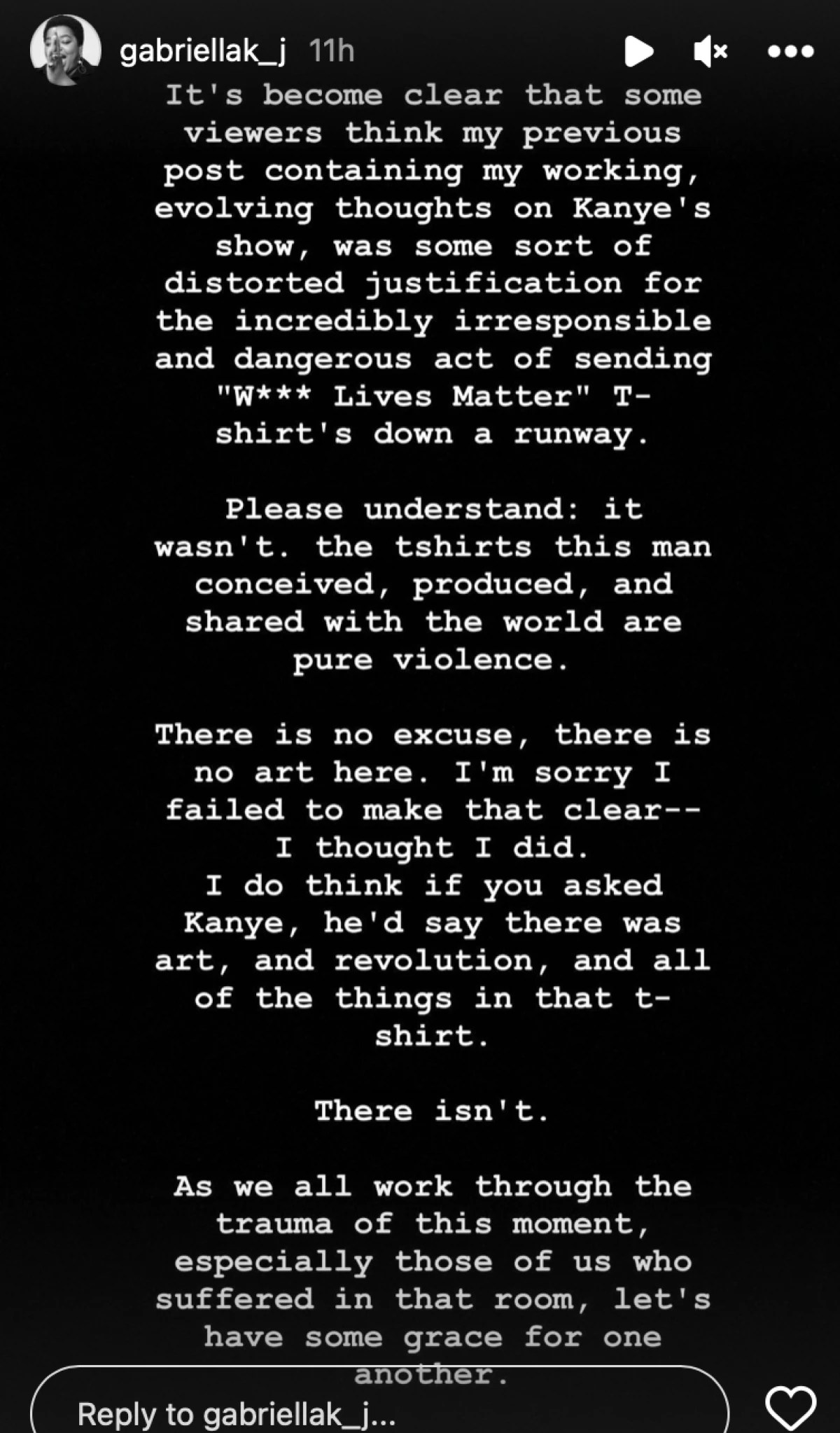 gabriellak_j 11h

It's become clear that some viewers think my previous post containing my working, evolving thoughts on Kanye's show, was some sort of distorted justification for the incredibly irresponsible and dangerous act of sending "W*** Lives Matter" T-shirt's down a runway.

Please understand: it wasn't. the tshirts this man conceived, produced, and shared with the world are pure violence.

There is no excuse, there is no art here. I'm sorry I failed to make that clear-- I thought I did.
I do think if you asked Kanye, he'd say there was art, and revolution, and all of the things in that t-shirt.

There isn't.

As we all work through the trauma of this moment, especially those of us who suffered in that room, let's have some grace for one another.

Reply to gabriellak_j...